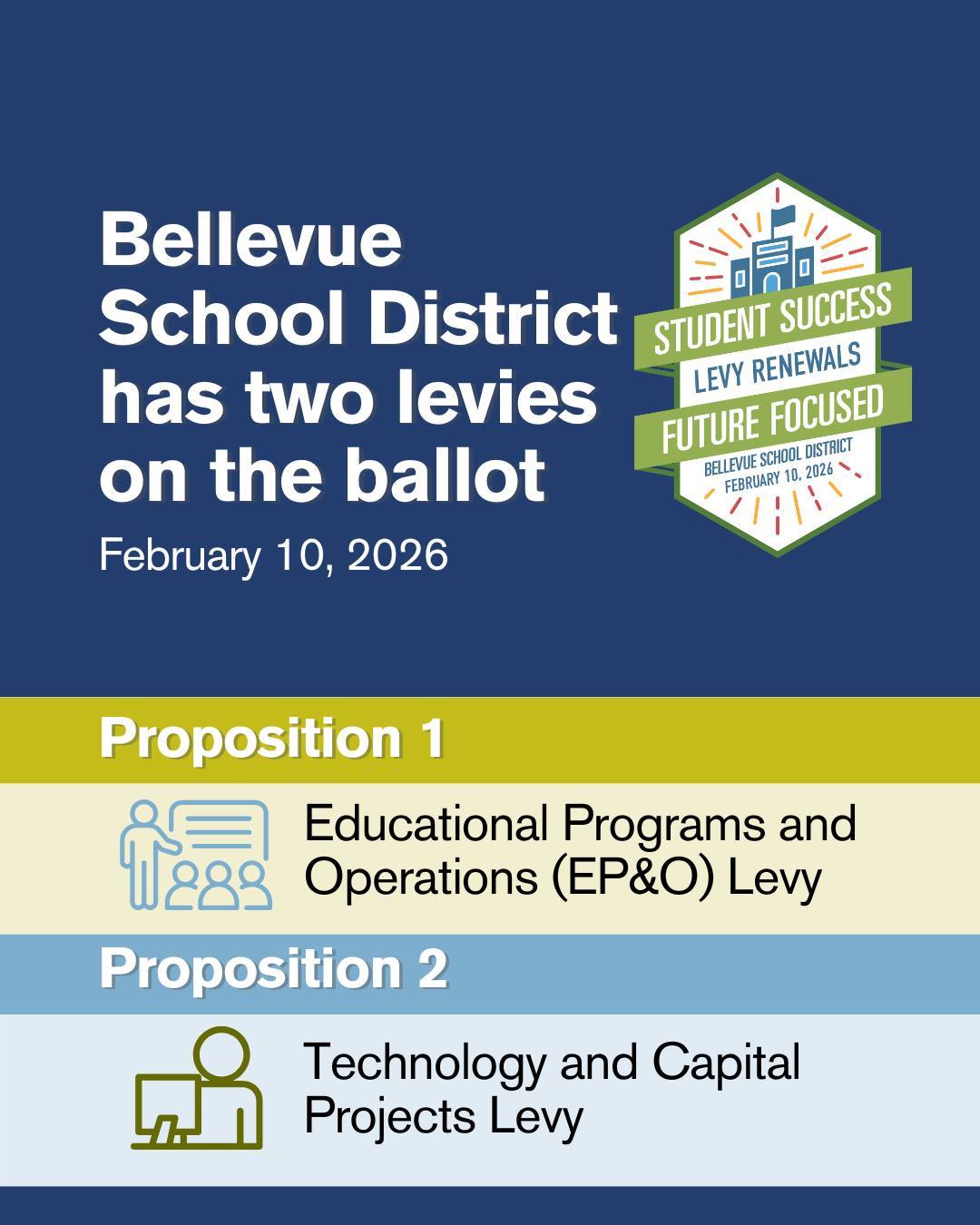 Bellevue School District has two levies on the ballot

February 10, 2026

STUDENT SUCCESS
LEVY RENEWALS
FUTURE FOCUSED
BELLEVUE SCHOOL DISTRICT
FEBRUARY 10, 2026

Proposition 1

Educational Programs and Operations (EP&O) Levy

Proposition 2

Technology and Capital Projects Levy